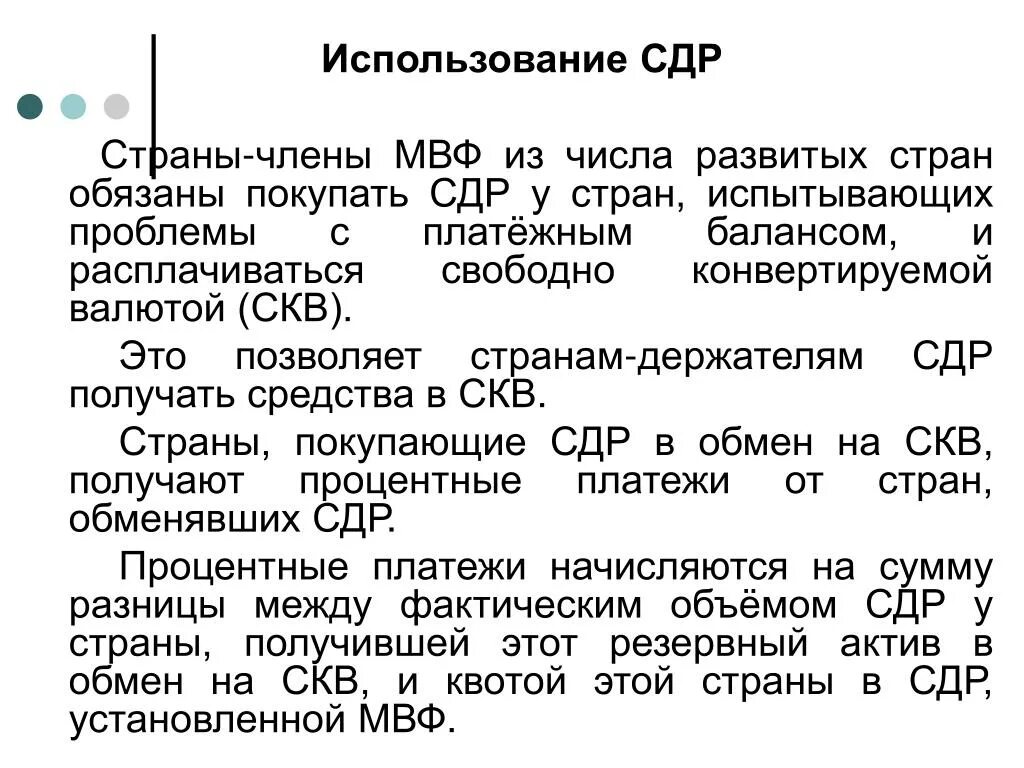 Использование СДР

Страны-члены МВФ из числа развитых стран обязаны покупать СДР у стран, испытывающих проблемы с платёжным балансом, и расплачиваться свободно конвертируемой валютой (СКВ).

Это позволяет странам-держателям СДР получать средства в СКВ.

Страны, покупающие СДР в обмен на СКВ, получают процентные платежи от стран, обменявших СДР.

Процентные платежи начисляются на сумму разницы между фактическим объёмом СДР у страны, получившей этот резервный актив в обмен на СКВ, и квотой этой страны в СДР, установленной МВФ.